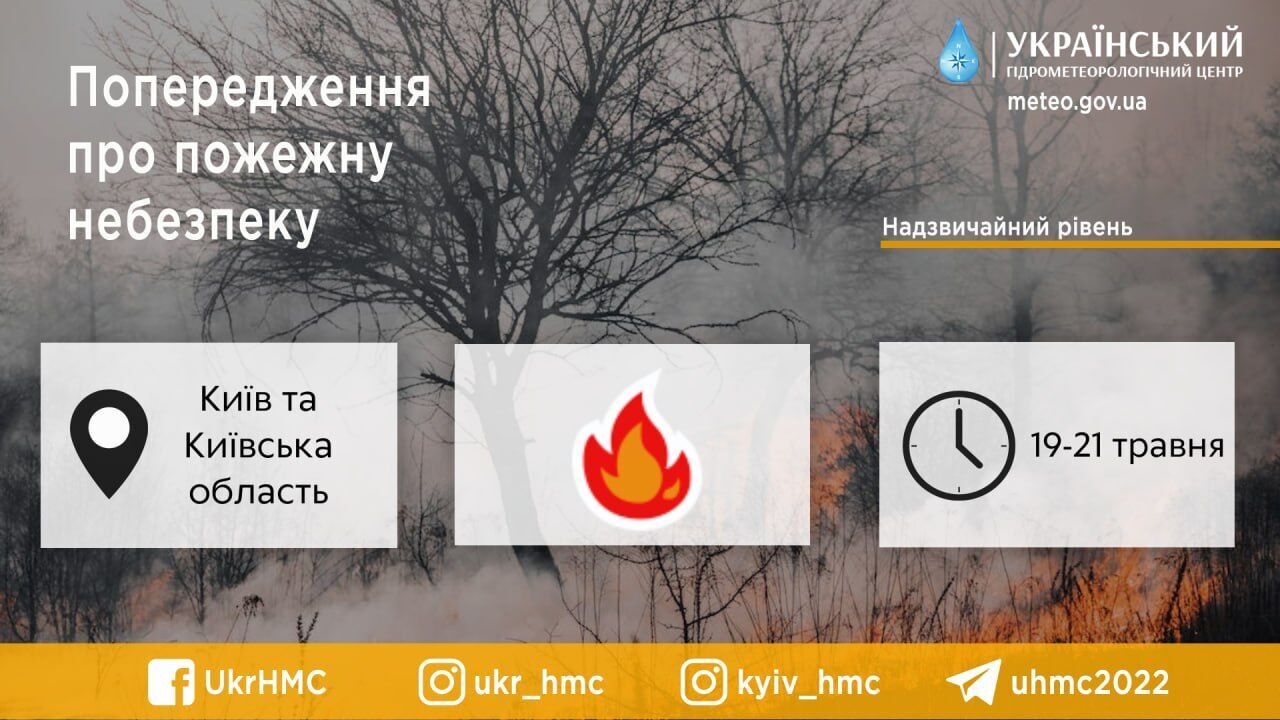 Попередження про пожежну небезпеку

УКРАЇНСЬКИЙ
ГІДРОМЕТЕОРОЛОГІЧНИЙ ЦЕНТР
meteo.gov.ua

Надзвичайний рівень

Київ та Київська область

19-21 травня

UkrHMC
ukr_hmc
kyiv_hmc
uhmc2022